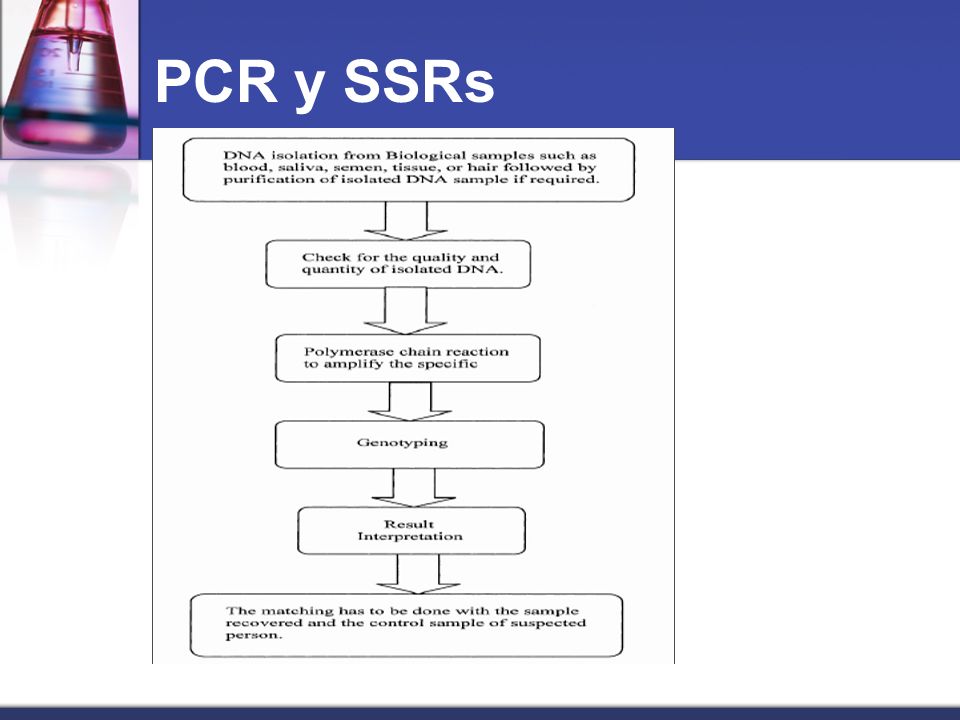 PCR y SSRs

DNA isolation from Biological samples such as blood, saliva, semen, tissue, or hair followed by purification of isolated DNA sample if required.

Check for the quality and quantity of isolated DNA.

Polymerase chain reaction to amplify the specific

Genotyping

Result Interpretation

The matching has to be done with the sample recovered and the control sample of suspected person.